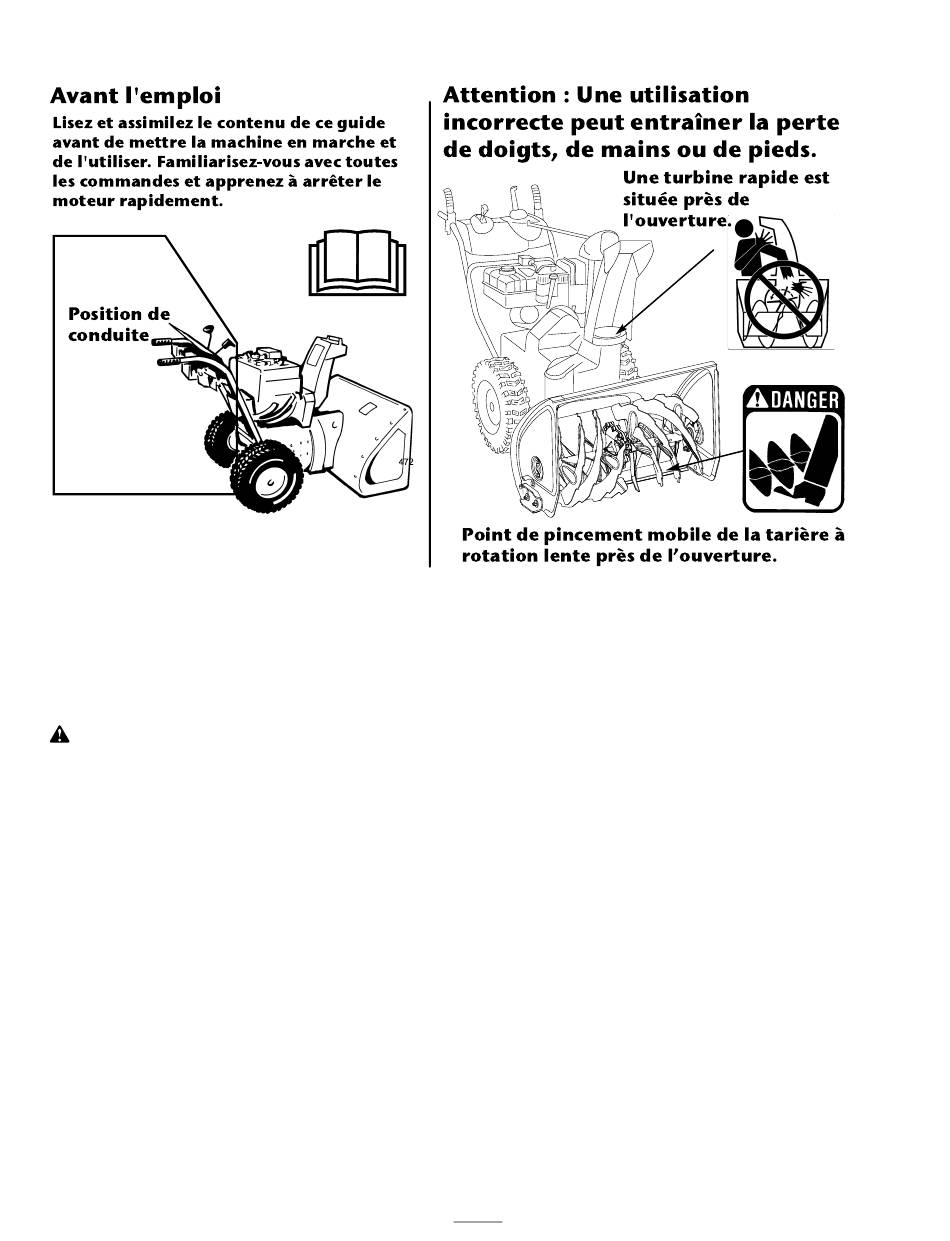 Avant l'emploi

Lisez et assimilez le contenu de ce guide avant de mettre la machine en marche et de l'utiliser. Familiarisez-vous avec toutes les commandes et apprenez à arrêter le moteur rapidement.

Position de conduite

472

Attention : Une utilisation incorrecte peut entraîner la perte de doigts, de mains ou de pieds.

Une turbine rapide est située près de l'ouverture.

DANGER

Point de pincement mobile de la tarière à rotation lente près de l'ouverture.